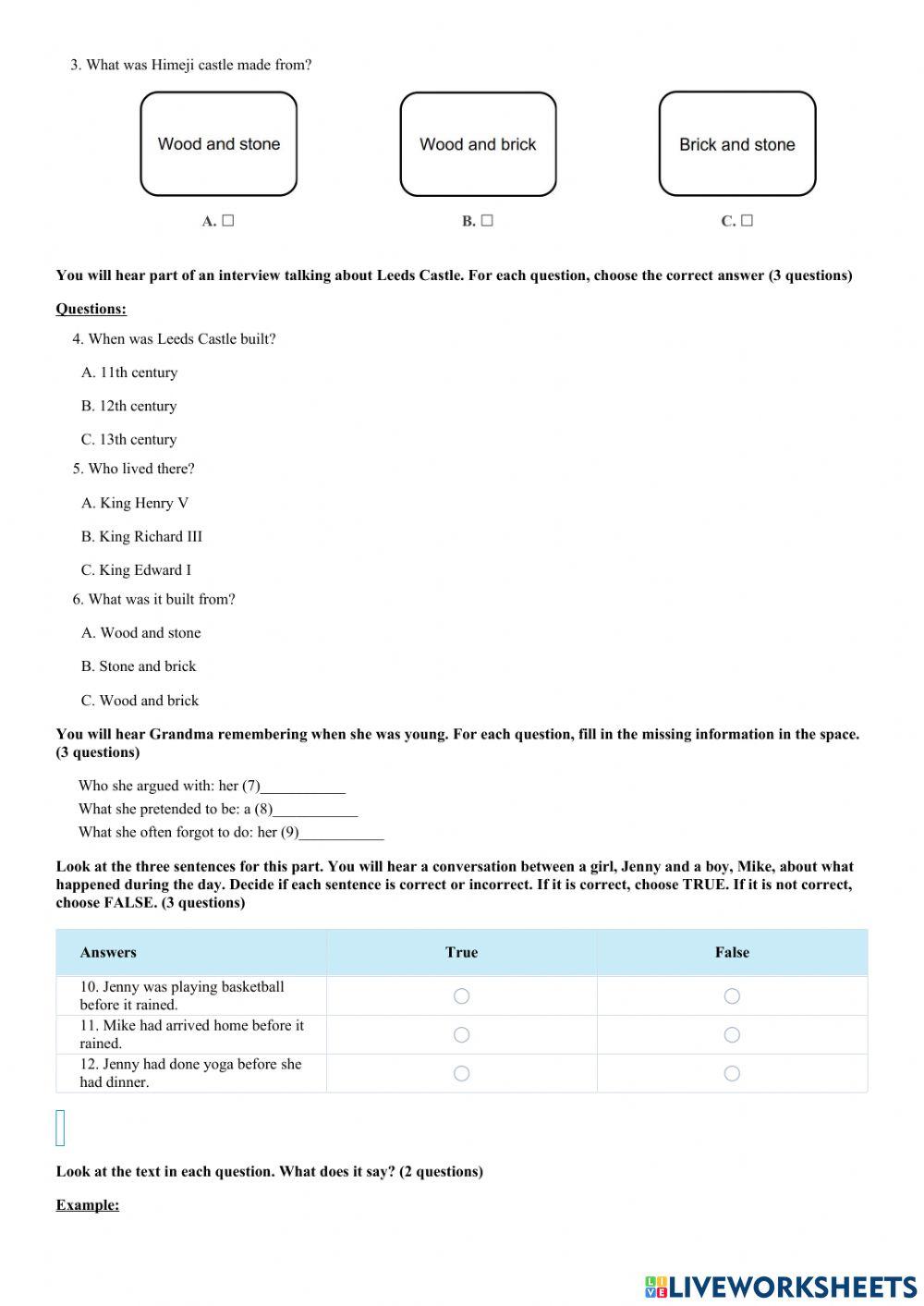 3. What was Himeji castle made from?

Wood and stone

Wood and brick

Brick and stone

A. ☐

B. ☐

C. ☐

You will hear part of an interview talking about Leeds Castle. For each question, choose the correct answer (3 questions)

Questions:

4. When was Leeds Castle built?

A. 11th century

B. 12th century

C. 13th century

5. Who lived there?

A. King Henry V

B. King Richard III

C. King Edward I

6. What was it built from?

A. Wood and stone

B. Stone and brick

C. Wood and brick

You will hear Grandma remembering when she was young. For each question, fill in the missing information in the space. (3 questions)

Who she argued with: her (7)___________
What she pretended to be: a (8)___________
What she often forgot to do: her (9)___________

Look at the three sentences for this part. You will hear a conversation between a girl, Jenny and a boy, Mike, about what happened during the day. Decide if each sentence is correct or incorrect. If it is correct, choose TRUE. If it is not correct, choose FALSE. (3 questions)

| Answers | True | False |
|---|---|---|
| 10. Jenny was playing basketball before it rained. | ○ | ○ |
| 11. Mike had arrived home before it rained. | ○ | ○ |
| 12. Jenny had done yoga before she had dinner. | ○ | ○ |

Look at the text in each question. What does it say? (2 questions)

Example:

LIVEWORKSHEETS